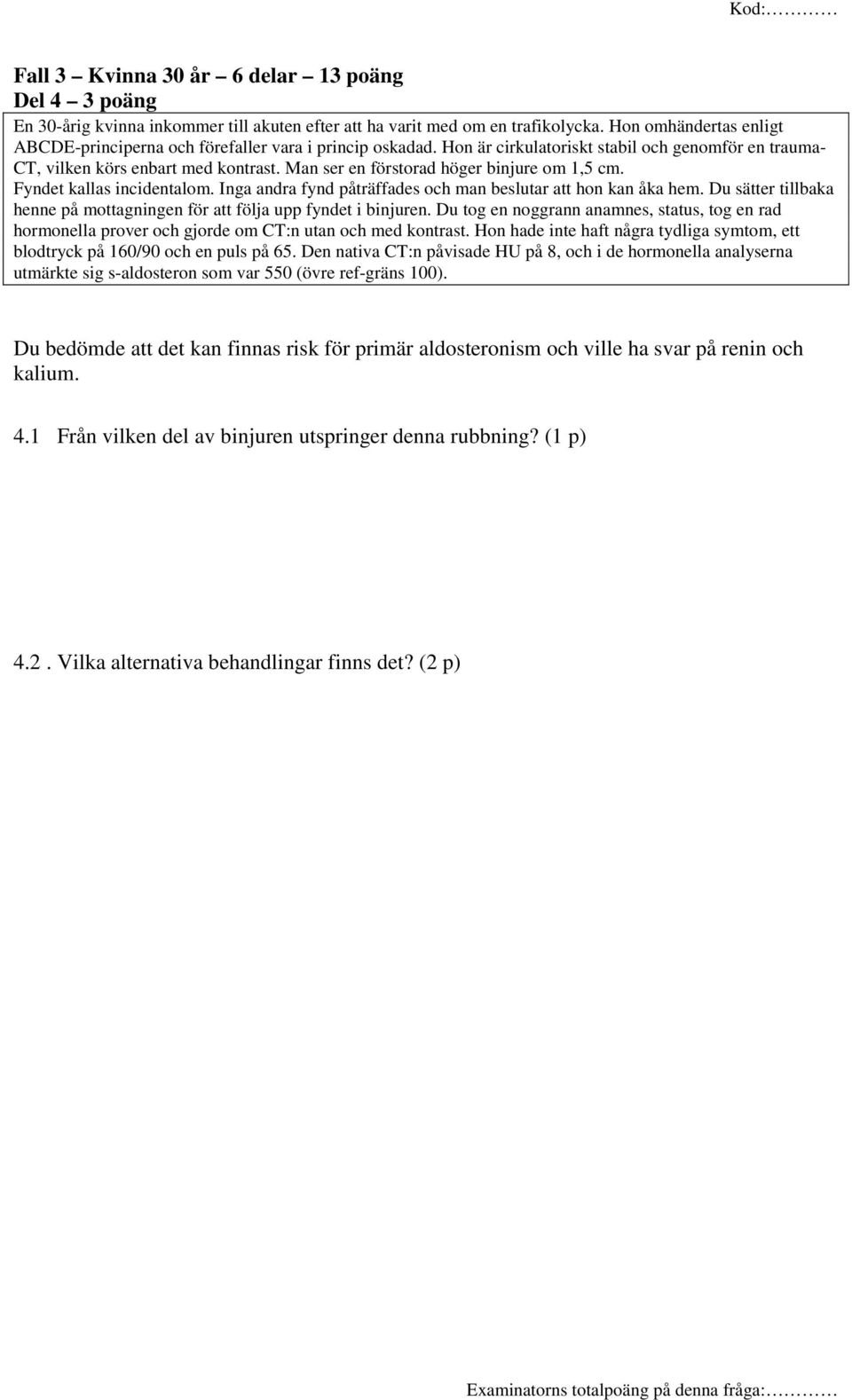 Kod:…………

Fall 3 – Kvinna 30 år – 6 delar – 13 poäng
Del 4 – 3 poäng

En 30-årig kvinna inkommer till akuten efter att ha varit med om en trafikolycka. Hon omhändertas enligt ABCDE-principerna och förefaller vara i princip oskadad. Hon är cirkulatoriskt stabil och genomför en trauma-CT, vilken körs enbart med kontrast. Man ser en förstorad höger binjure om 1,5 cm. Fyndet kallas incidentalom. Inga andra fynd påträffades och man beslutar att hon kan åka hem. Du sätter tillbaka henne på mottagningen för att följa upp fyndet i binjuren. Du tog en noggrann anamnes, status, tog en rad hormonella prover och gjorde om CT:n utan och med kontrast. Hon hade inte haft några tydliga symtom, ett blodtryck på 160/90 och en puls på 65. Den nativa CT:n påvisade HU på 8, och i de hormonella analyserna utmärkte sig s-aldosteron som var 550 (övre ref-gräns 100).

Du bedömde att det kan finnas risk för primär aldosteronism och ville ha svar på renin och kalium.

4.1 Från vilken del av binjuren utspringer denna rubbning? (1 p)

4.2 . Vilka alternativa behandlingar finns det? (2 p)

Examinatorns totalpoäng på denna fråga:…………